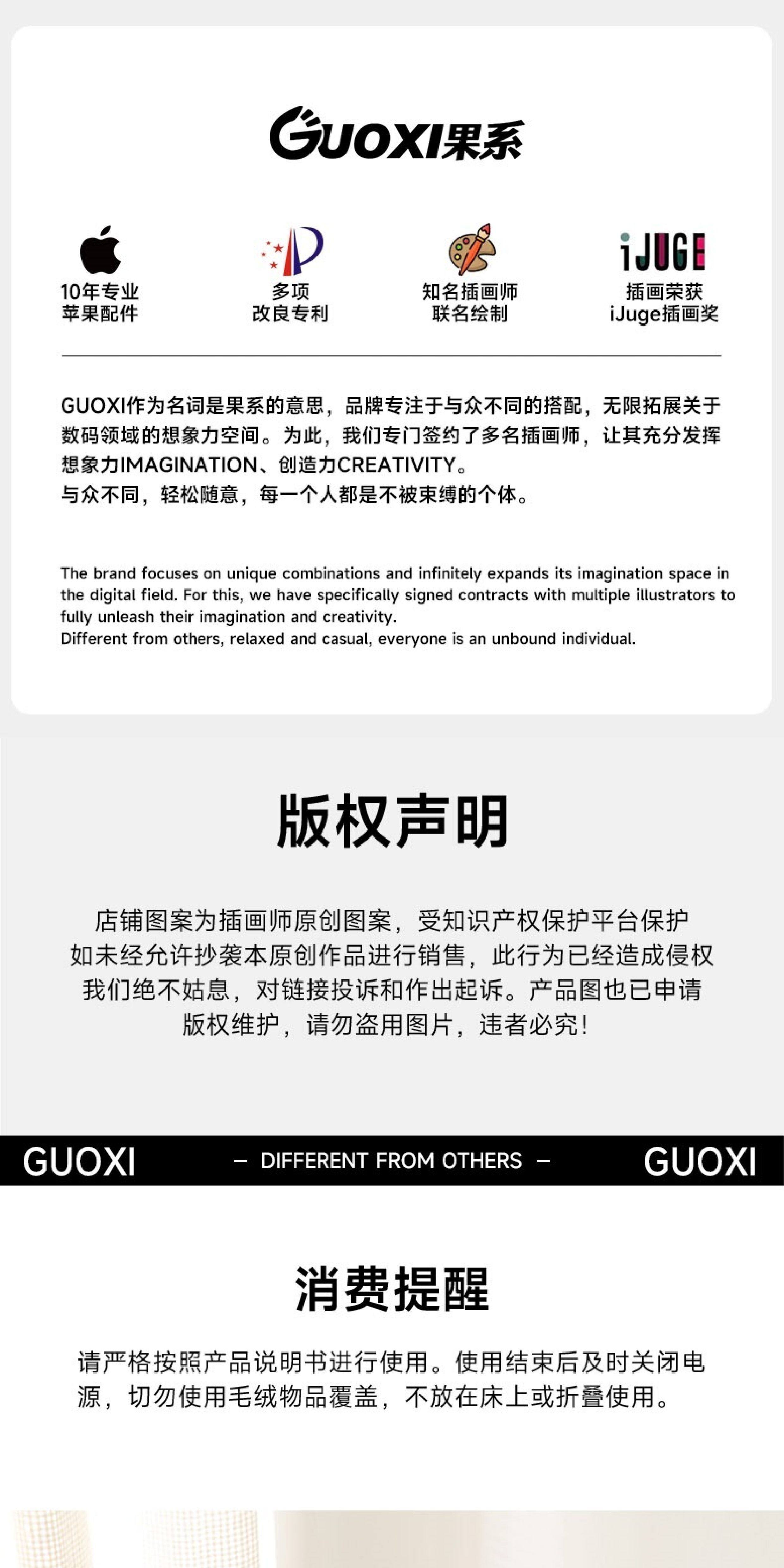 GUOXI果系

10年专业
苹果配件

多项
改良专利

知名插画师
联名绘制

iJUGE
插画荣获
iJuge插画奖

GUOXI作为名词是果系的意思，品牌专注于与众不同的搭配，无限拓展关于数码领域的想象力空间。为此，我们专门签约了多名插画师，让其充分发挥想象力IMAGINATION、创造力CREATIVITY。
与众不同，轻松随意，每一个人都是不被束缚的个体。

The brand focuses on unique combinations and infinitely expands its imagination space in the digital field. For this, we have specifically signed contracts with multiple illustrators to fully unleash their imagination and creativity.
Different from others, relaxed and casual, everyone is an unbound individual.

版权声明

店铺图案为插画师原创图案，受知识产权保护平台保护
如未经允许抄袭本原创作品进行销售，此行为已经造成侵权
我们绝不姑息，对链接投诉和作出起诉。产品图也已申请
版权维护，请勿盗用图片，违者必究！

GUOXI — DIFFERENT FROM OTHERS — GUOXI

消费提醒

请严格按照产品说明书进行使用。使用结束后及时关闭电源，切勿使用毛绒物品覆盖，不放在床上或折叠使用。